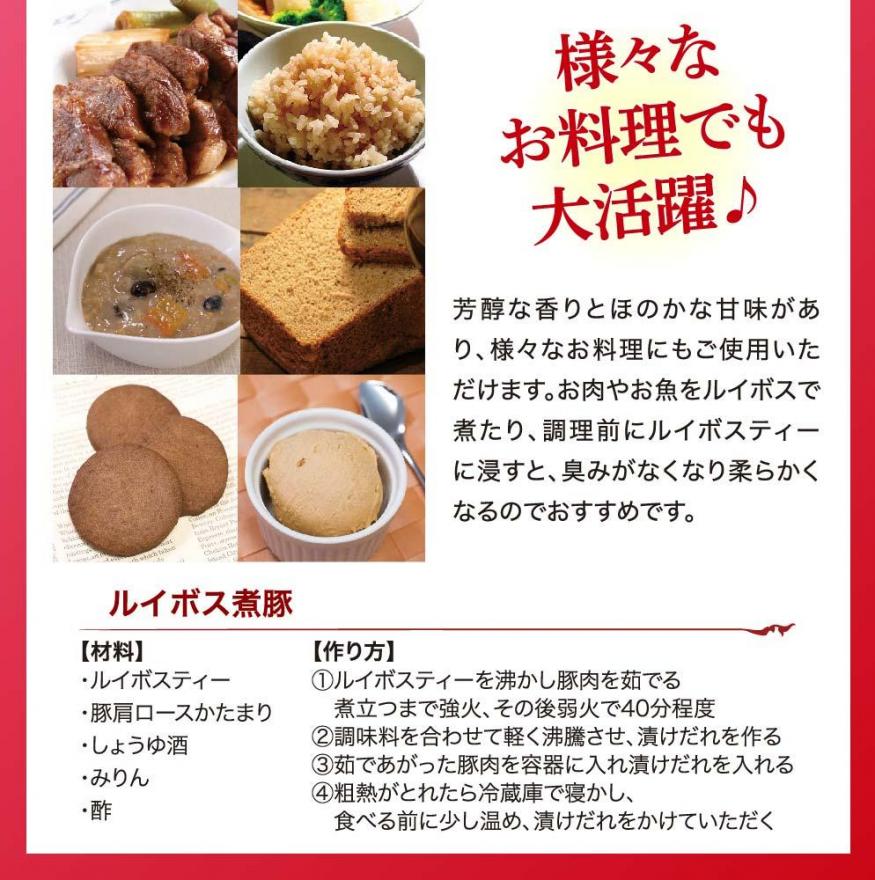 様々な
お料理でも
大活躍♪

芳醇な香りとほのかな甘味があり、様々なお料理にもご使用いただけます。お肉やお魚をルイボスで煮たり、調理前にルイボスティーに浸すと、臭みがなくなり柔らかくなるのでおすすめです。

ルイボス煮豚

【材料】
・ルイボスティー
・豚肩ロースかたまり
・しょうゆ酒
・みりん
・酢

【作り方】
①ルイボスティーを沸かし豚肉を茹でる
煮立つまで強火、その後弱火で40分程度
②調味料を合わせて軽く沸騰させ、漬けだれを作る
③茹であがった豚肉を容器に入れ漬けだれを入れる
④粗熱がとれたら冷蔵庫で寝かし、
食べる前に少し温め、漬けだれをかけていただく